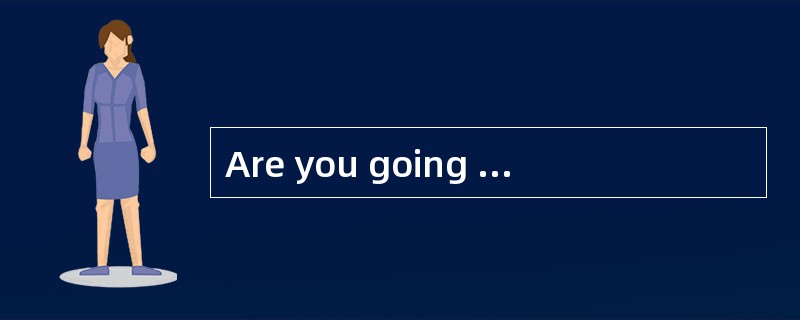 Are you going ...